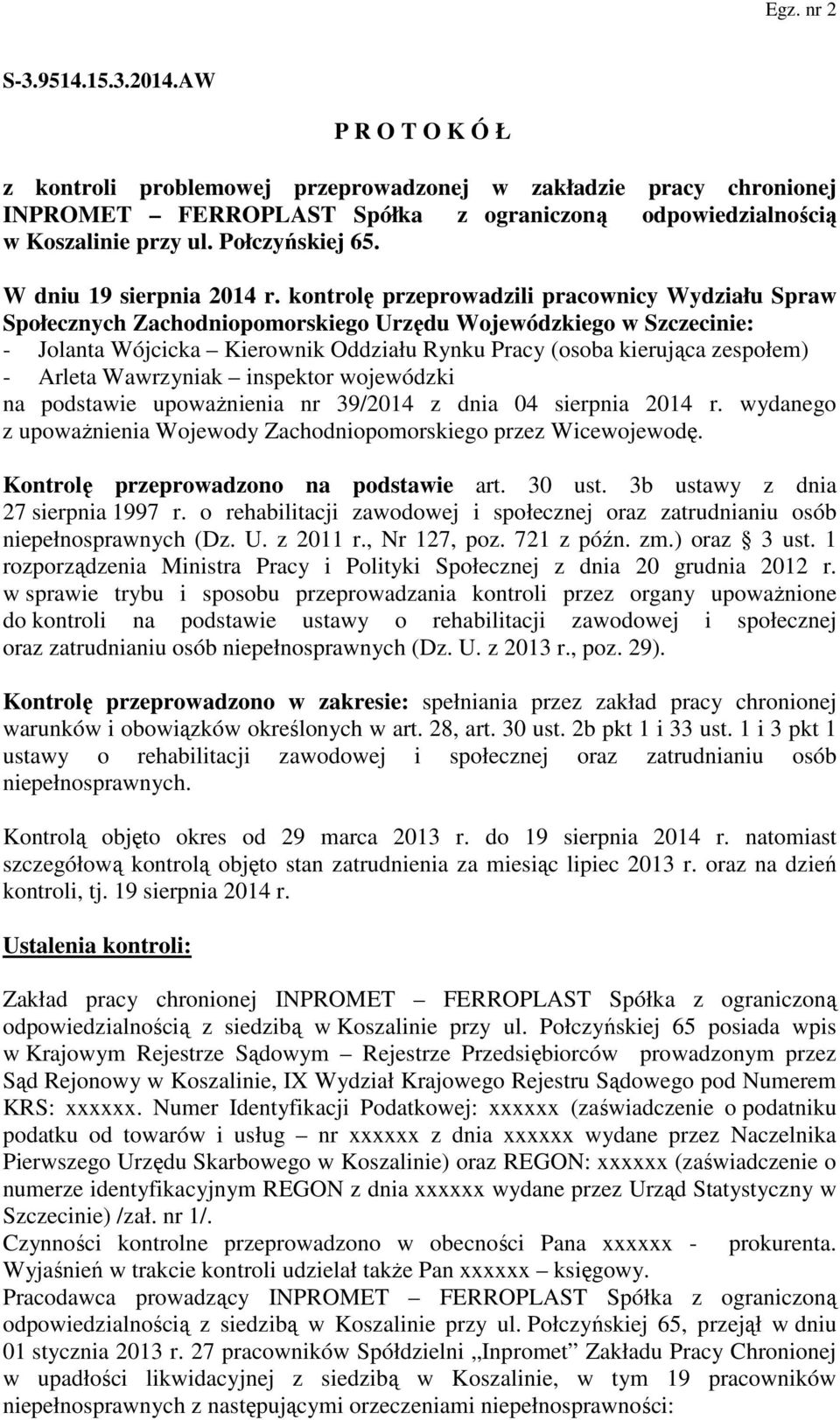 Egz. nr 2

S-3.9514.15.3.2014.AW

P R O T O K Ó Ł

z kontroli problemowej przeprowadzonej w zakładzie pracy chronionej INPROMET – FERROPLAST Spółka z ograniczoną odpowiedzialnością w Koszalinie przy ul. Połczyńskiej 65.

W dniu 19 sierpnia 2014 r. kontrolę przeprowadzili pracownicy Wydziału Spraw Społecznych Zachodniopomorskiego Urzędu Wojewódzkiego w Szczecinie:
- Jolanta Wójcicka – Kierownik Oddziału Rynku Pracy (osoba kierująca zespołem)
- Arleta Wawrzyniak – inspektor wojewódzki
na podstawie upoważnienia nr 39/2014 z dnia 04 sierpnia 2014 r. wydanego z upoważnienia Wojewody Zachodniopomorskiego przez Wicewojewodę.

Kontrolę przeprowadzono na podstawie art. 30 ust. 3b ustawy z dnia 27 sierpnia 1997 r. o rehabilitacji zawodowej i społecznej oraz zatrudnianiu osób niepełnosprawnych (Dz. U. z 2011 r., Nr 127, poz. 721 z późn. zm.) oraz § 3 ust. 1 rozporządzenia Ministra Pracy i Polityki Społecznej z dnia 20 grudnia 2012 r. w sprawie trybu i sposobu przeprowadzania kontroli przez organy upoważnione do kontroli na podstawie ustawy o rehabilitacji zawodowej i społecznej oraz zatrudnianiu osób niepełnosprawnych (Dz. U. z 2013 r., poz. 29).

Kontrolę przeprowadzono w zakresie: spełniania przez zakład pracy chronionej warunków i obowiązków określonych w art. 28, art. 30 ust. 2b pkt 1 i 33 ust. 1 i 3 pkt 1 ustawy o rehabilitacji zawodowej i społecznej oraz zatrudnianiu osób niepełnosprawnych.

Kontrolą objęto okres od 29 marca 2013 r. do 19 sierpnia 2014 r. natomiast szczegółową kontrolą objęto stan zatrudnienia za miesiąc lipiec 2013 r. oraz na dzień kontroli, tj. 19 sierpnia 2014 r.

Ustalenia kontroli:

Zakład pracy chronionej INPROMET – FERROPLAST Spółka z ograniczoną odpowiedzialnością z siedzibą w Koszalinie przy ul. Połczyńskiej 65 posiada wpis w Krajowym Rejestrze Sądowym – Rejestrze Przedsiębiorców prowadzonym przez Sąd Rejonowy w Koszalinie, IX Wydział Krajowego Rejestru Sądowego pod Numerem KRS: xxxxxx. Numer Identyfikacji Podatkowej: xxxxxx (zaświadczenie o podatniku podatku od towarów i usług – nr xxxxxx z dnia xxxxxx wydane przez Naczelnika Pierwszego Urzędu Skarbowego w Koszalinie) oraz REGON: xxxxxx (zaświadczenie o numerze identyfikacyjnym REGON z dnia xxxxxx wydane przez Urząd Statystyczny w Szczecinie) /zał. nr 1/.
Czynności kontrolne przeprowadzono w obecności Pana xxxxxx - prokurenta. Wyjaśnień w trakcie kontroli udzielał także Pan xxxxxx – księgowy.
Pracodawca prowadzący INPROMET – FERROPLAST Spółka z ograniczoną odpowiedzialnością z siedzibą w Koszalinie przy ul. Połczyńskiej 65, przejął w dniu 01 stycznia 2013 r. 27 pracowników Spółdzielni „Inpromet” Zakładu Pracy Chronionej w upadłości likwidacyjnej z siedzibą w Koszalinie, w tym 19 pracowników niepełnosprawnych z następującymi orzeczeniami niepełnosprawności: